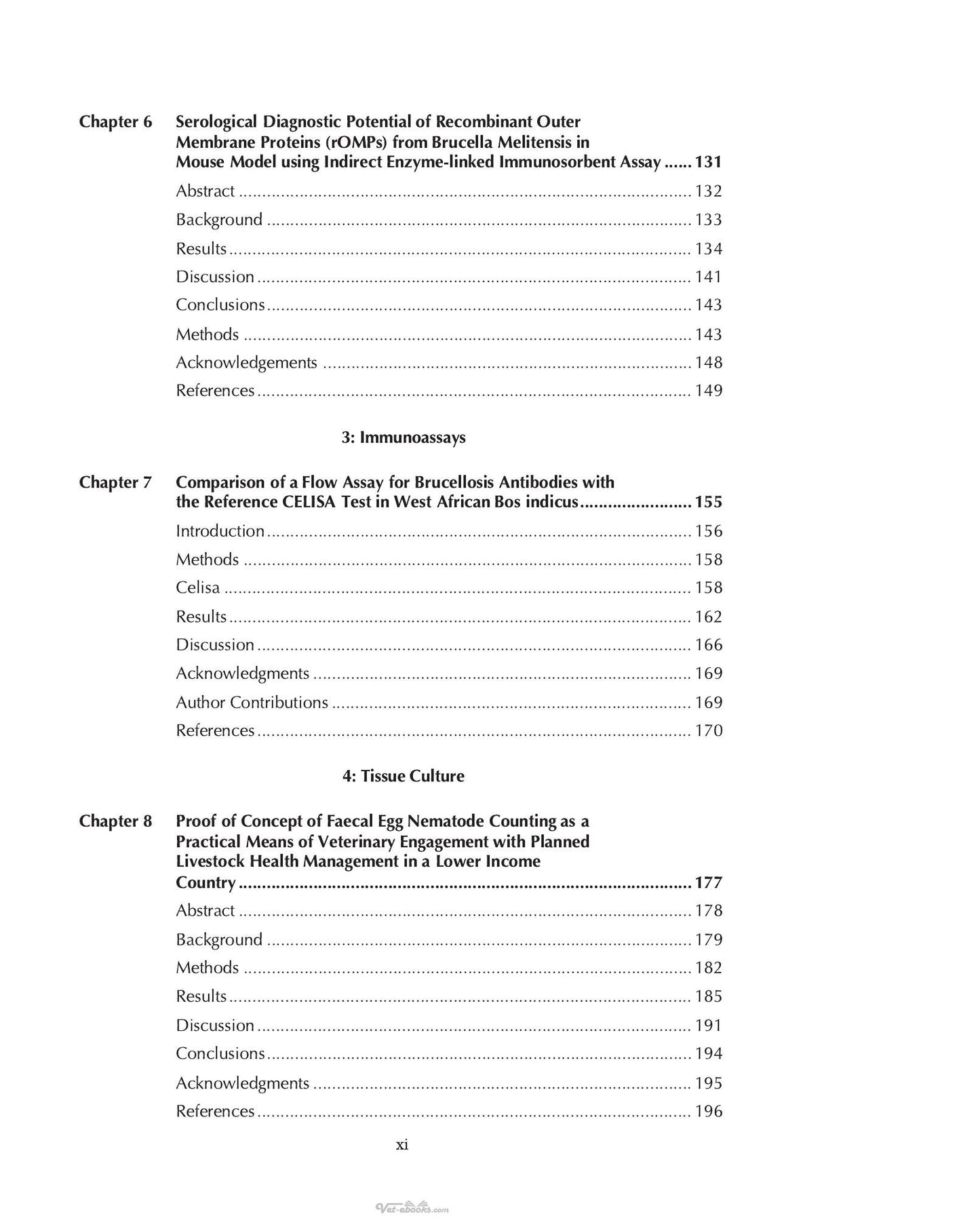 Chapter 6 Serological Diagnostic Potential of Recombinant Outer Membrane Proteins (rOMPs) from Brucella Melitensis in Mouse Model using Indirect Enzyme-linked Immunosorbent Assay 131

Abstract 132

Background 133

Results 134

Discussion 141

Conclusions 143

Methods 143

Acknowledgements 148

References 149

3: Immunoassays

Chapter 7 Comparison of a Flow Assay for Brucellosis Antibodies with the Reference CELISA Test in West African Bos indicus 155

Introduction 156

Methods 158

Celisa 158

Results 162

Discussion 166

Acknowledgments 169

Author Contributions 169

References 170

4: Tissue Culture

Chapter 8 Proof of Concept of Faecal Egg Nematode Counting as a Practical Means of Veterinary Engagement with Planned Livestock Health Management in a Lower Income Country 177

Abstract 178

Background 179

Methods 182

Results 185

Discussion 191

Conclusions 194

Acknowledgments 195

References 196

xi

Vet-ebooks.com